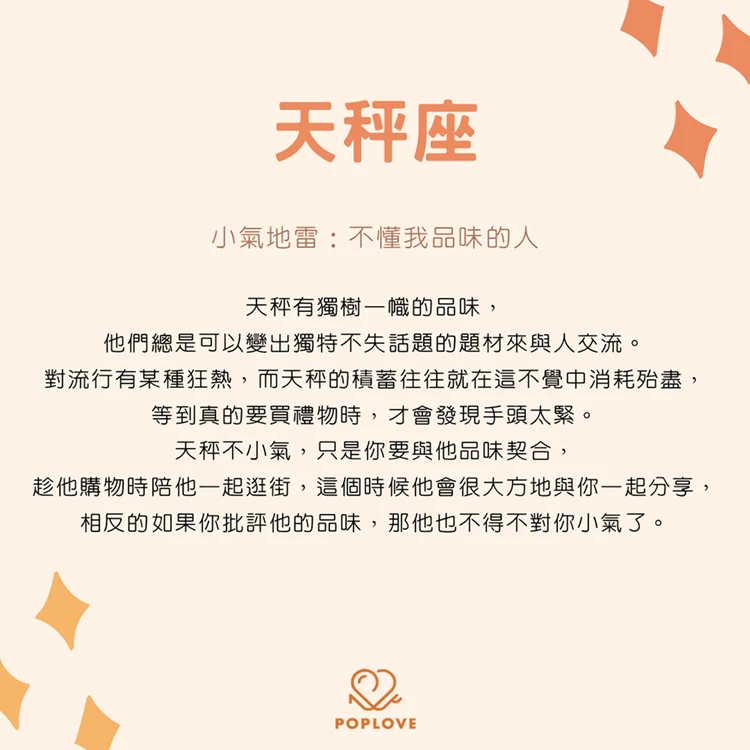 天秤座

小氣地雷：不懂我品味的人

天秤有獨樹一幟的品味，
他們總是可以變出獨特不失話題的題材來與人交流。
對流行有某種狂熱，而天秤的積蓄往往就在這不覺中消耗殆盡，
等到真的要買禮物時，才會發現手頭太緊。
天秤不小氣，只是你要與他品味契合，
趁他購物時陪他一起逛街，這個時候他會很大方地與你一起分享，
相反的如果你批評他的品味，那他也不得不對你小氣了。

POPLOVE